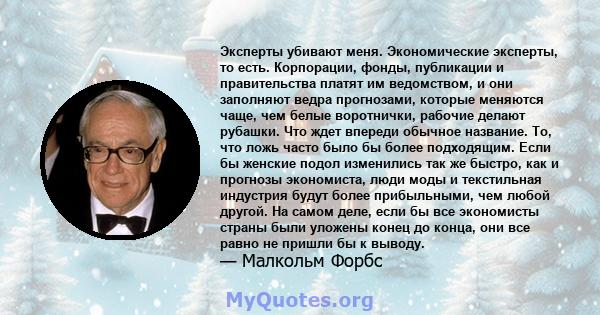 Эксперты убивают меня. Экономические эксперты, то есть. Корпорации, фонды, публикации и правительства платят им ведомством, и они заполняют ведра прогнозами, которые меняются чаще, чем белые воротнички, рабочие делают рубашки. Что ждет впереди обычное название. То, что ложь часто было бы более подходящим. Если бы женские подол изменились так же быстро, как и прогнозы экономиста, люди моды и текстильная индустрия будут более прибыльными, чем любой другой. На самом деле, если бы все экономисты страны были уложены конец до конца, они все равно не пришли бы к выводу.
— Малкольм Форбс

MyQuotes.org